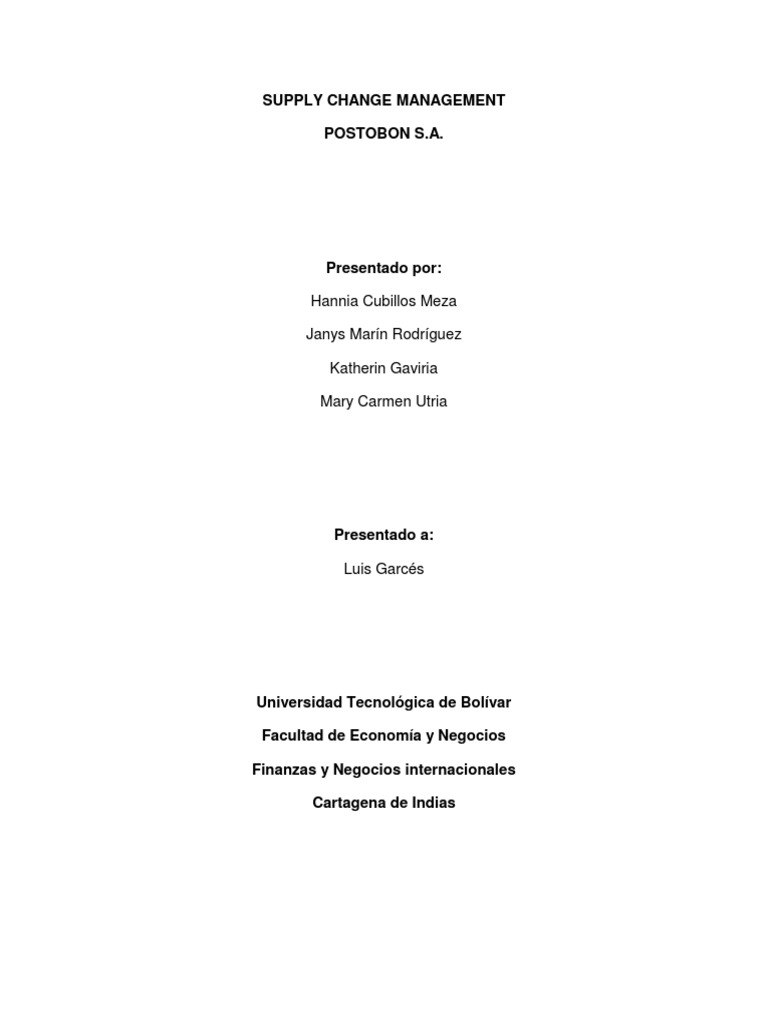 SUPPLY CHANGE MANAGEMENT

POSTOBON S.A.

Presentado por:

Hannia Cubillos Meza

Janys Marín Rodríguez

Katherin Gaviria

Mary Carmen Utria

Presentado a:

Luis Garcés

Universidad Tecnológica de Bolívar

Facultad de Economía y Negocios

Finanzas y Negocios internacionales

Cartagena de Indias